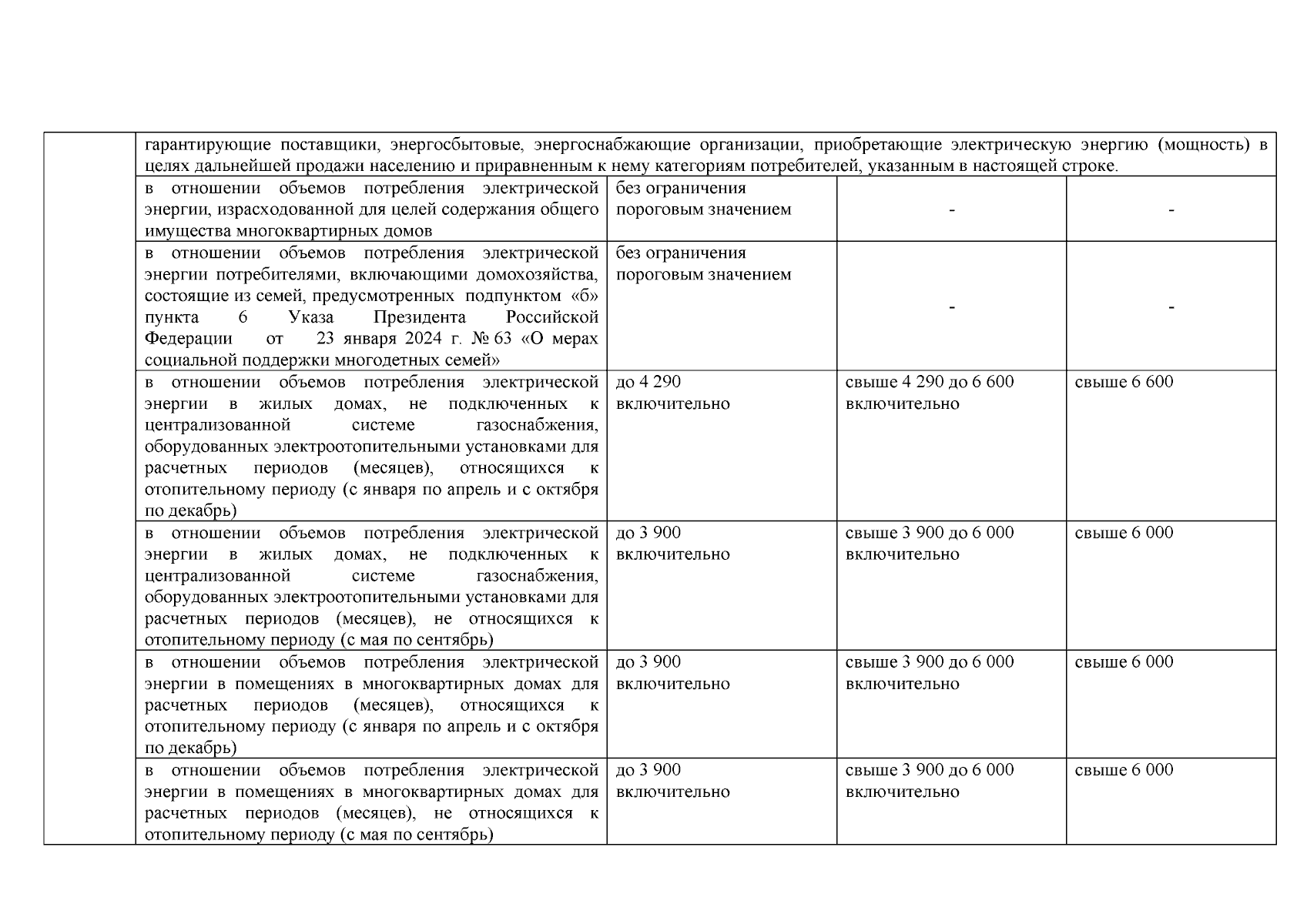 |  | гарантирующие поставщики, энергосбытовые, энергоснабжающие организации, приобретающие электрическую энергию (мощность) в целях дальнейшей продажи населению и приравненным к нему категориям потребителей, указанным в настоящей строке. | | | |
|---|---|---|---|---|
|  | в отношении объемов потребления электрической энергии, израсходованной для целей содержания общего имущества многоквартирных домов | без ограничения пороговым значением | - | - |
|  | в отношении объемов потребления электрической энергии потребителями, включающими домохозяйства, состоящие из семей, предусмотренных подпунктом «б» пункта 6 Указа Президента Российской Федерации от 23 января 2024 г. № 63 «О мерах социальной поддержки многодетных семей» | без ограничения пороговым значением | - | - |
|  | в отношении объемов потребления электрической энергии в жилых домах, не подключенных к централизованной системе газоснабжения, оборудованных электроотопительными установками для расчетных периодов (месяцев), относящихся к отопительному периоду (с января по апрель и с октября по декабрь) | до 4 290 включительно | свыше 4 290 до 6 600 включительно | свыше 6 600 |
|  | в отношении объемов потребления электрической энергии в жилых домах, не подключенных к централизованной системе газоснабжения, оборудованных электроотопительными установками для расчетных периодов (месяцев), не относящихся к отопительному периоду (с мая по сентябрь) | до 3 900 включительно | свыше 3 900 до 6 000 включительно | свыше 6 000 |
|  | в отношении объемов потребления электрической энергии в помещениях в многоквартирных домах для расчетных периодов (месяцев), относящихся к отопительному периоду (с января по апрель и с октября по декабрь) | до 3 900 включительно | свыше 3 900 до 6 000 включительно | свыше 6 000 |
|  | в отношении объемов потребления электрической энергии в помещениях в многоквартирных домах для расчетных периодов (месяцев), не относящихся к отопительному периоду (с мая по сентябрь) | до 3 900 включительно | свыше 3 900 до 6 000 включительно | свыше 6 000 |